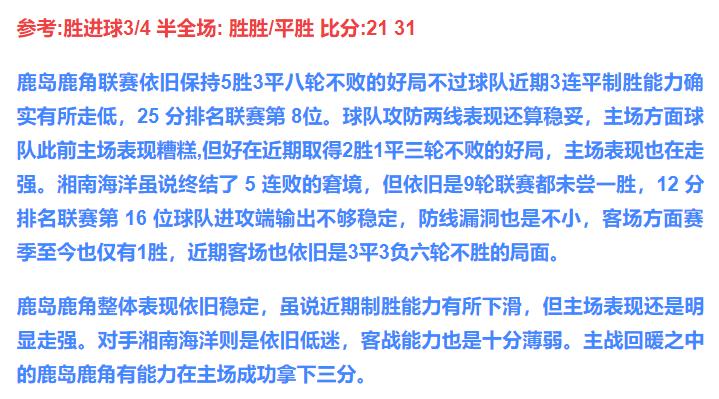 参考:胜进球3/4 半全场: 胜胜/平胜 比分:21 31

鹿岛鹿角联赛依旧保持5胜3平八轮不败的好局不过球队近期3连平制胜能力确实有所走低，25 分排名联赛第 8位。球队攻防两线表现还算稳妥，主场方面球队此前主场表现糟糕,但好在近期取得2胜1平三轮不败的好局，主场表现也在走强。湘南海洋虽说终结了 5 连败的窘境，但依旧是9轮联赛都未尝一胜，12 分排名联赛第 16 位球队进攻端输出不够稳定，防线漏洞也是不小，客场方面赛季至今也仅有1胜，近期客场也依旧是3平3负六轮不胜的局面。

鹿岛鹿角整体表现依旧稳定，虽说近期制胜能力有所下滑，但主场表现还是明显走强。对手湘南海洋则是依旧低迷，客战能力也是十分薄弱。主战回暖之中的鹿岛鹿角有能力在主场成功拿下三分。